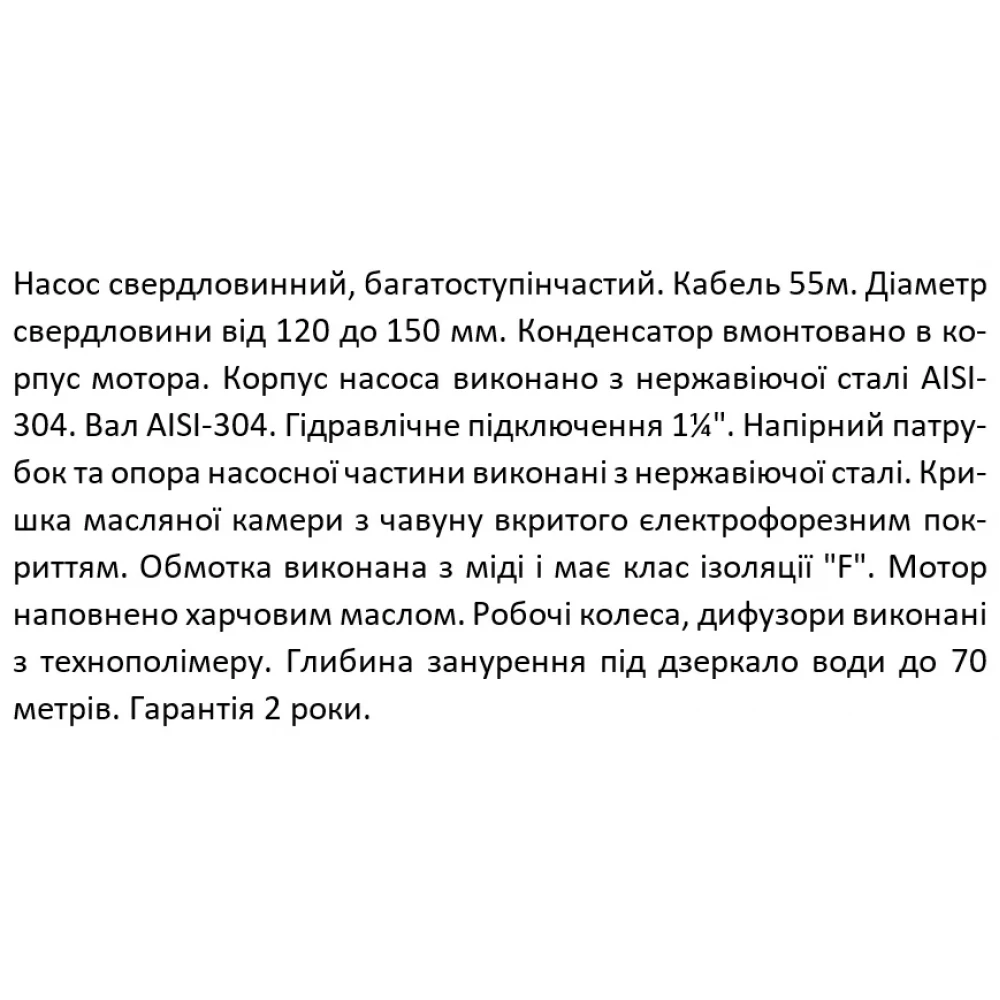 Насос свердловинний, багатоступінчастий. Кабель 55м. Діаметр свердловини від 120 до 150 мм. Конденсатор вмонтовано в корпус мотора. Корпус насоса виконано з нержавіючої сталі AISI-304. Вал AISI-304. Гідравлічне підключення 1¼". Напірний патрубок та опора насосної частини виконані з нержавіючої сталі. Кришка масляної камери з чавуну вкритого електрофорезним покриттям. Обмотка виконана з міді і має клас ізоляції "F". Мотор наповнено харчовим маслом. Робочі колеса, дифузори виконані з технополімеру. Глибина занурення під дзеркало води до 70 метрів. Гарантія 2 роки.